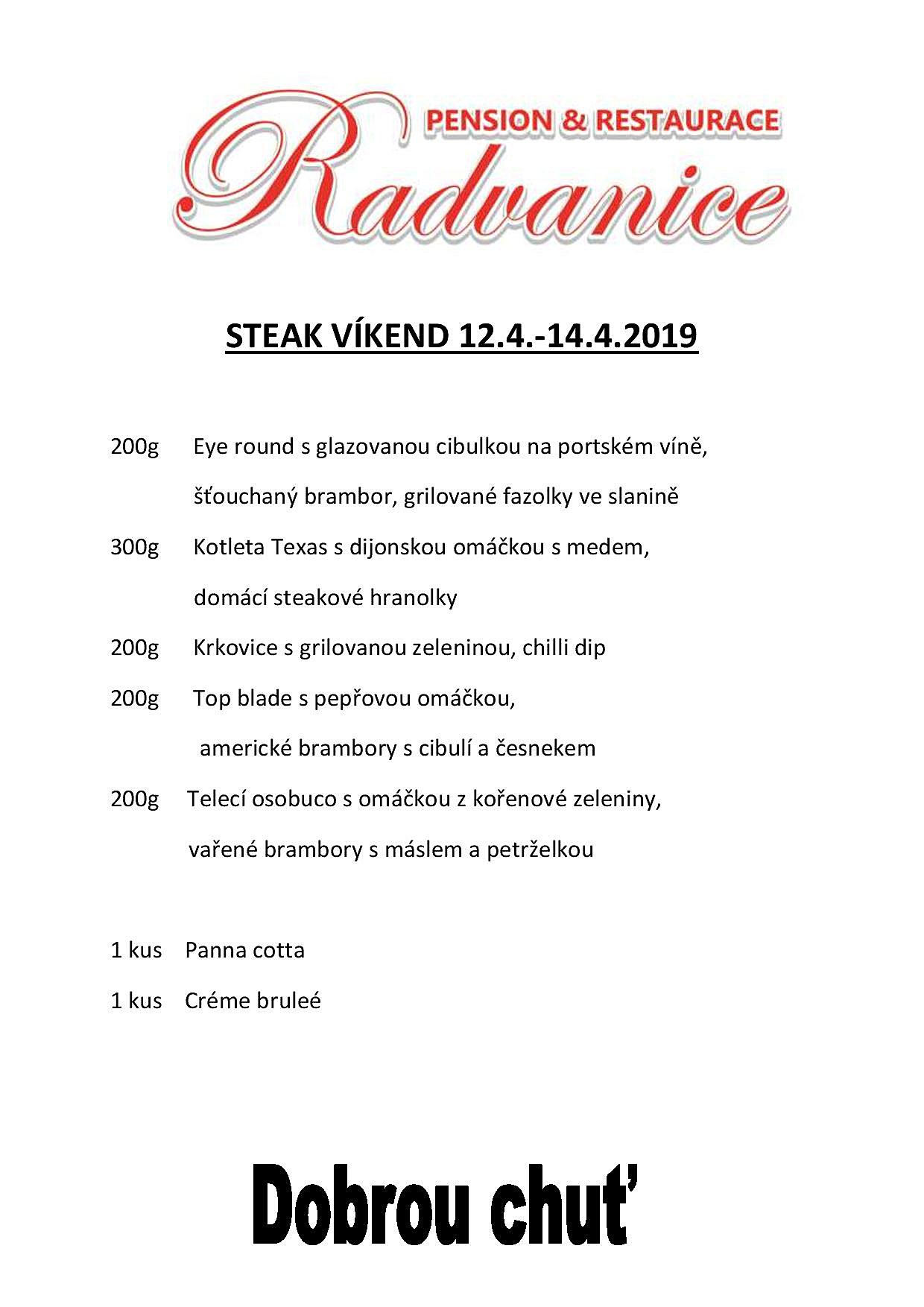 PENSION & RESTAURACE
Radvanice

STEAK VÍKEND 12.4.-14.4.2019

200g Eye round s glazovanou cibulkou na portském víně, šťouchaný brambor, grilované fazolky ve slanině

300g Kotleta Texas s dijonskou omáčkou s medem, domácí steakové hranolky

200g Krkovice s grilovanou zeleninou, chilli dip

200g Top blade s pepřovou omáčkou, americké brambory s cibulí a česnekem

200g Telecí osobuco s omáčkou z kořenové zeleniny, vařené brambory s máslem a petrželkou

1 kus Panna cotta

1 kus Créme bruleé

Dobrou chuť